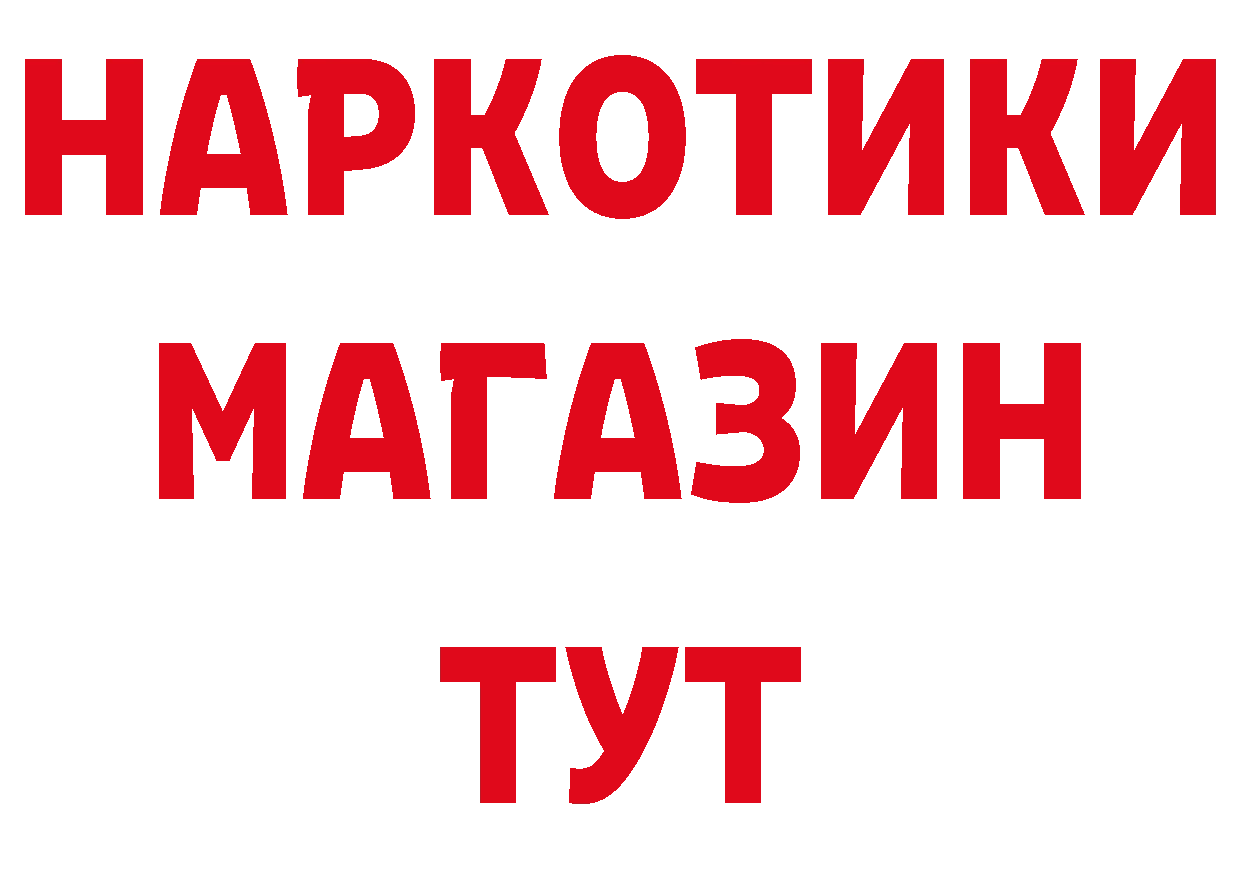 НАРКОТИКИ
МАГАЗИН
ТУТ